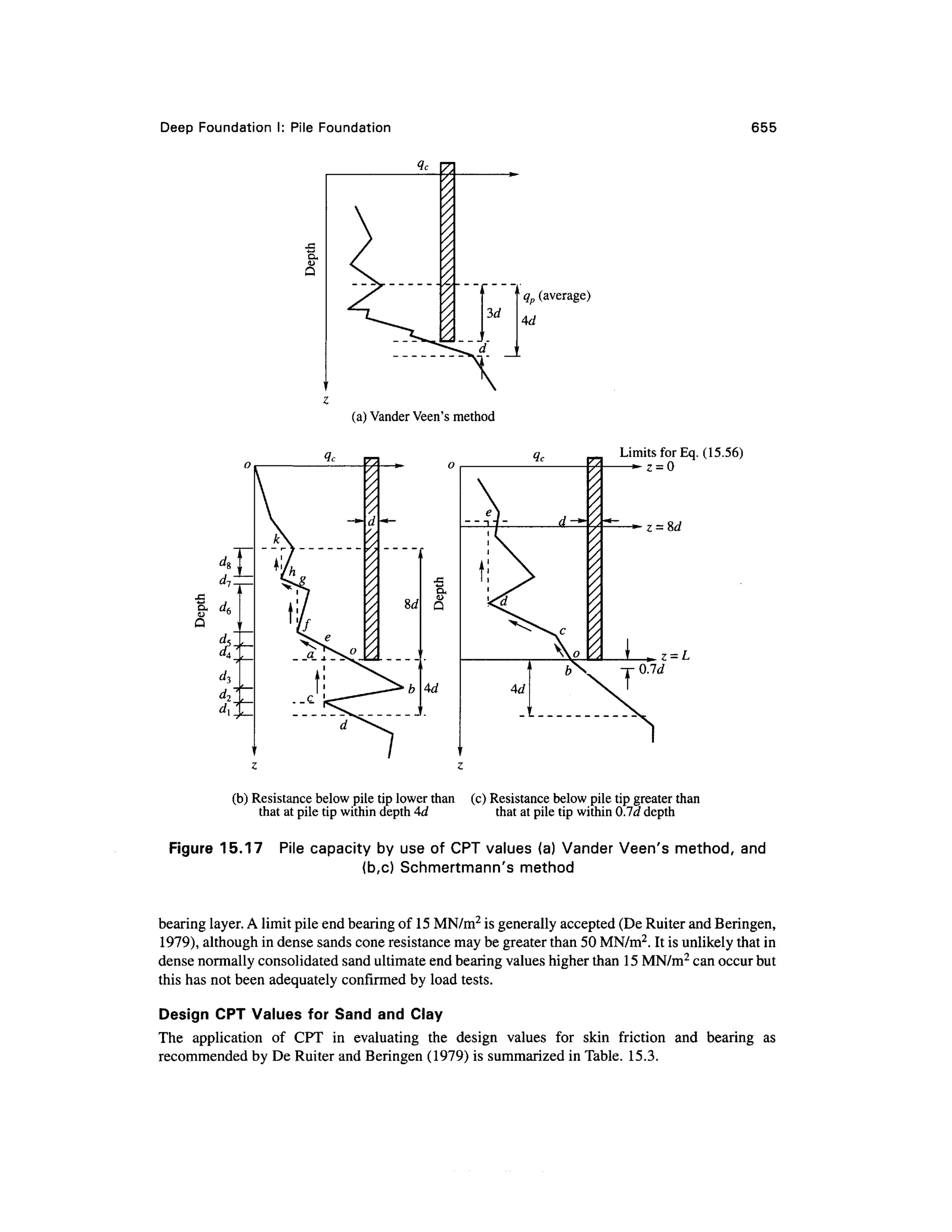 Deep Foundation I: Pile Foundation

655

$q_c$

Depth

$q_p$ (average)

$3d$

$4d$

$d$

$z$

(a) Vander Veen's method

$o$

$q_c$

$d$

$k$

$h$

$g$

$f$

$e$

$a$

$o$

$b$

$c$

$d$

$8d$

$4d$

$d_8$

$d_7$

$d_6$

$d_5$

$d_4$

$d_3$

$d_2$

$d_1$

Depth

$z$

$o$

$q_c$

Limits for Eq. (15.56)

$z = 0$

$e$

$d$

$z = 8d$

Depth

$d$

$c$

$o$

$b$

$z = L$

$0.7d$

$4d$

$z$

(b) Resistance below pile tip lower than that at pile tip within depth $4d$

(c) Resistance below pile tip greater than that at pile tip within $0.7d$ depth

Figure 15.17 Pile capacity by use of CPT values (a) Vander Veen's method, and (b,c) Schmertmann's method

bearing layer. A limit pile end bearing of 15 MN/m$^2$ is generally accepted (De Ruiter and Beringen, 1979), although in dense sands cone resistance may be greater than 50 MN/m$^2$. It is unlikely that in dense normally consolidated sand ultimate end bearing values higher than 15 MN/m$^2$ can occur but this has not been adequately confirmed by load tests.

Design CPT Values for Sand and Clay

The application of CPT in evaluating the design values for skin friction and bearing as recommended by De Ruiter and Beringen (1979) is summarized in Table. 15.3.